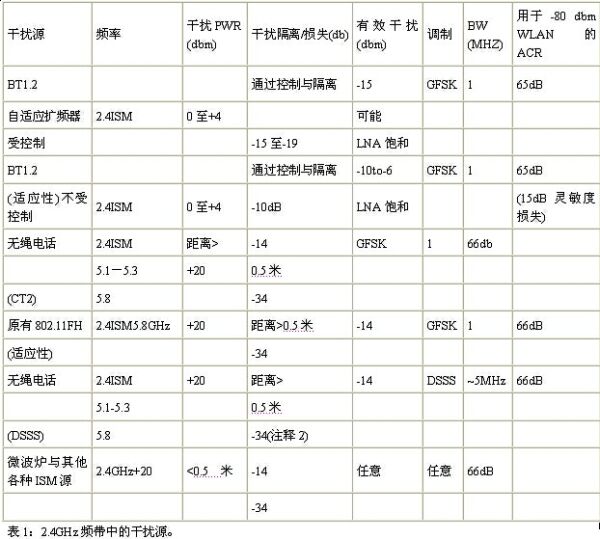 | 干扰源 | 频率 | 干扰 PWR (dbm) | 干扰隔离/损失(db) | 有效干扰 (dbm) | 调制 | BW (MHZ) | 用于 -80 dbm WLAN 的 ACR |
|---|---|---|---|---|---|---|---|
| BT1.2 | | | 通过控制与隔离 | -15 | GFSK | 1 | 65dB |
| 自适应扩频器 | 2.4ISM | 0 至+4 | | 可能 | | | |
| 受控制 | | | -15 至-19 | LNA 饱和 | | | |
| BT1.2 | | | 通过控制与隔离 | -10to-6 | GFSK | 1 | 65dB |
| (适应性)不受控制 | 2.4ISM | 0 至+4 | -10dB | LNA 饱和 | | | (15dB 灵敏度损失) |
| 无绳电话 | 2.4ISM | 距离> | -14 | GFSK | 1 | 66db | |
| | 5.1一5.3 | +20 | 0.5 米 | | | | |
| (CT2) | 5.8 | | -34 | | | | |
| 原有 802.11FH | 2.4ISM5.8GHz | +20 | 距离>0.5 米 | -14 | GFSK | 1 | 66dB |
| (适应性) | | | -34 | | | | |
| 无绳电话 | 2.4ISM | +20 | 距离> | -14 | DSSS | ~5MHz | 66dB |
| | 5.1-5.3 | | 0.5 米 | | | | |
| (DSSS) | 5.8 | | -34(注释 2) | | | | |
| 微波炉与其他各种 ISM 源 | 2.4GHz+20 | <0.5 米 | -14 | 任意 | 任意 | 66dB | |
| | | | -34 | | | | |

表 1：2.4GHz 频带中的干扰源。